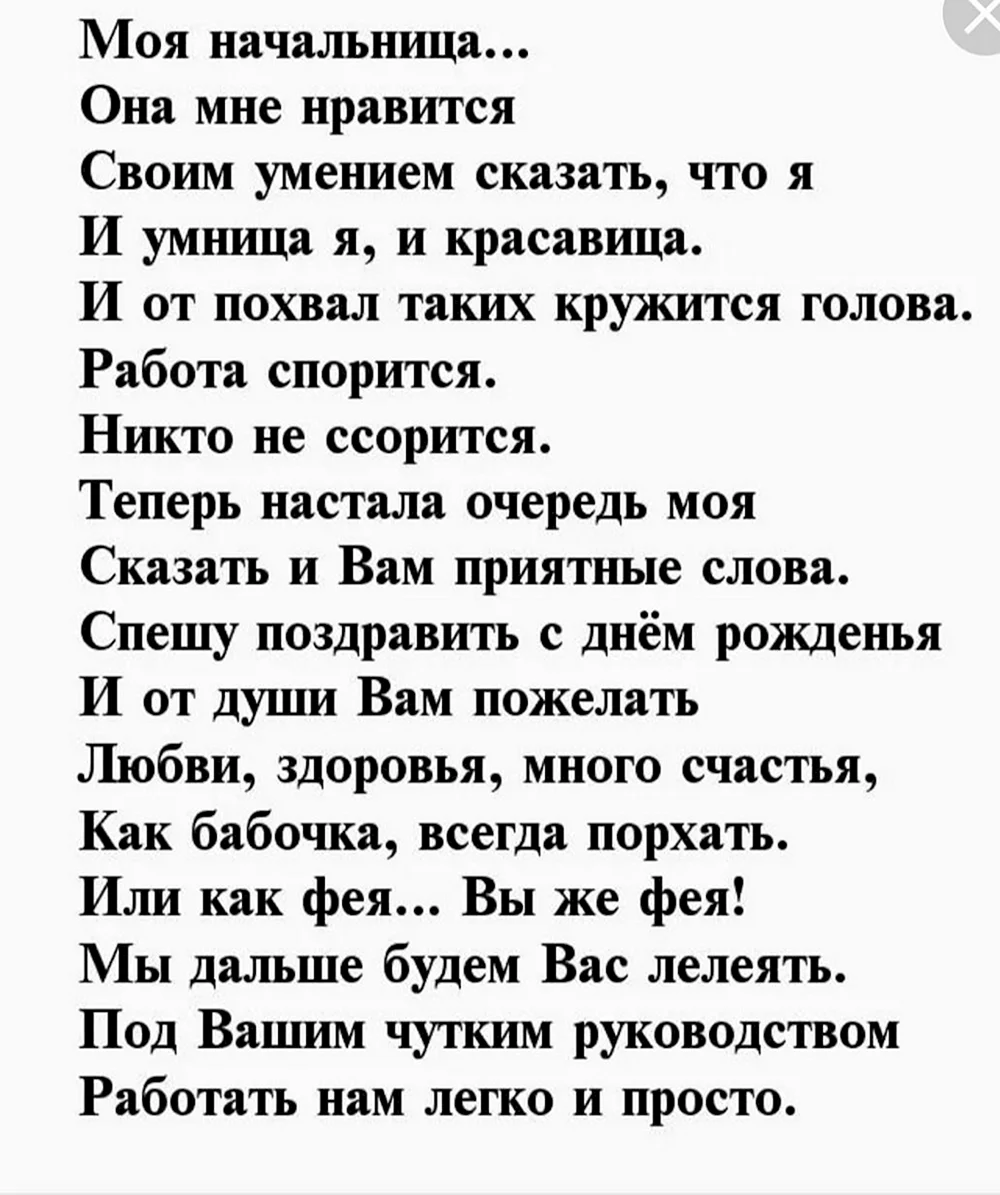 Моя начальница...
Она мне нравится
Своим умением сказать, что я
И умница я, и красавица.
И от похвал таких кружится голова.
Работа спорится.
Никто не ссорится.
Теперь настала очередь моя
Сказать и Вам приятные слова.
Спешу поздравить с днём рожденья
И от души Вам пожелать
Любви, здоровья, много счастья,
Как бабочка, всегда порхать.
Или как фея... Вы же фея!
Мы дальше будем Вас лелеять.
Под Вашим чутким руководством
Работать нам легко и просто.